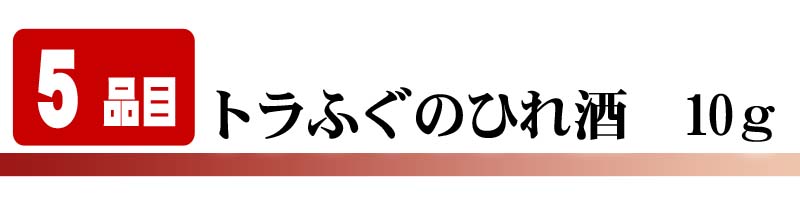 5 品目 トラふぐのひれ酒　10ｇ